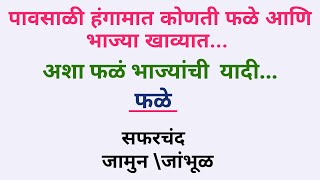 पावसाळी हंगामात कोणती फळे आणि भाज्या खाव्यात...

अशा फळं भाज्यांची यादी...

फळे

सफरचंद
जामुन \जांभूळ